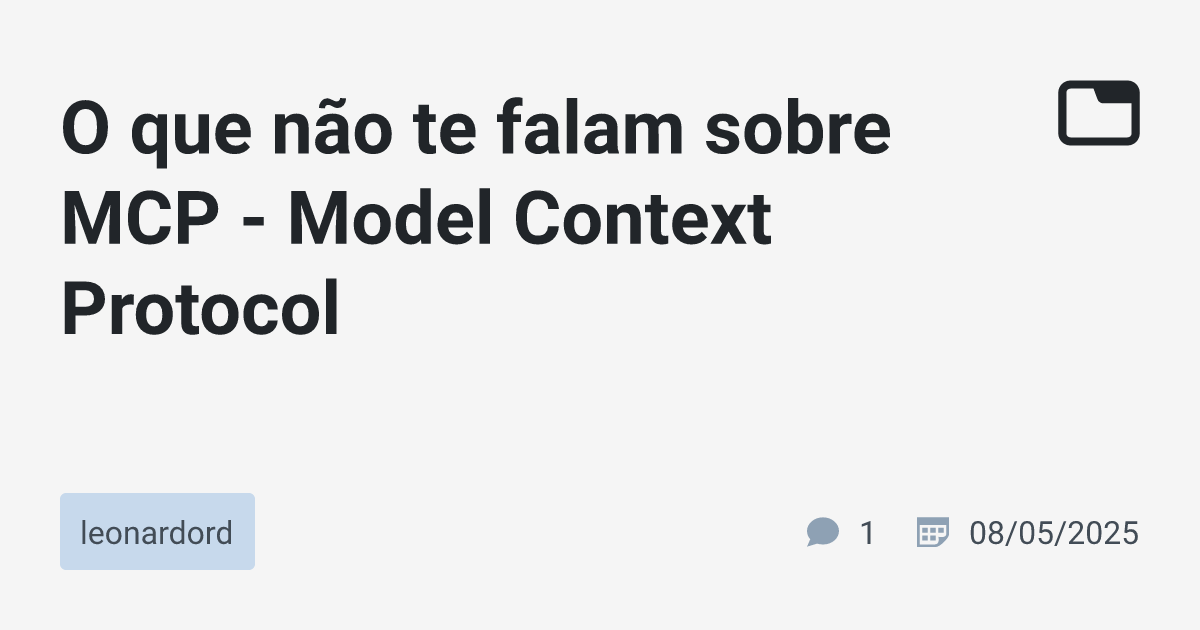 O que não te falam sobre MCP - Model Context Protocol

leonardord

1

08/05/2025